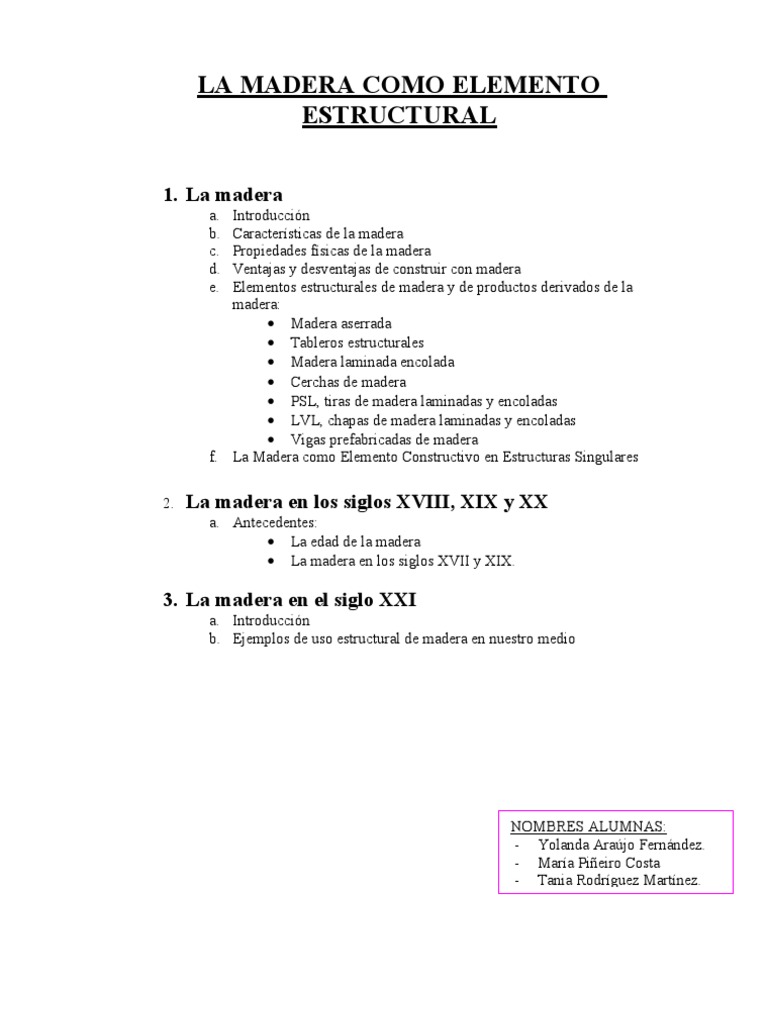 LA MADERA COMO ELEMENTO ESTRUCTURAL

1. La madera
a. Introducción
b. Características de la madera
c. Propiedades físicas de la madera
d. Ventajas y desventajas de construir con madera
e. Elementos estructurales de madera y de productos derivados de la madera:
• Madera aserrada
• Tableros estructurales
• Madera laminada encolada
• Cerchas de madera
• PSL, tiras de madera laminadas y encoladas
• LVL, chapas de madera laminadas y encoladas
• Vigas prefabricadas de madera
f. La Madera como Elemento Constructivo en Estructuras Singulares

2. La madera en los siglos XVIII, XIX y XX
a. Antecedentes:
• La edad de la madera
• La madera en los siglos XVII y XIX.

3. La madera en el siglo XXI
a. Introducción
b. Ejemplos de uso estructural de madera en nuestro medio

NOMBRES ALUMNAS:
- Yolanda Araújo Fernández.
- María Piñeiro Costa
- Tania Rodríguez Martínez.